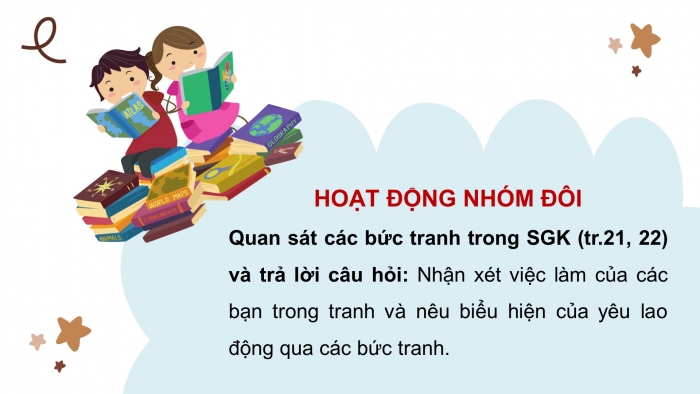 ATLAS
GEOGRAPHY
WORLD MAPS
ANIMALS

HOẠT ĐỘNG NHÓM ĐÔI

Quan sát các bức tranh trong SGK (tr.21, 22) và trả lời câu hỏi: Nhận xét việc làm của các bạn trong tranh và nêu biểu hiện của yêu lao động qua các bức tranh.